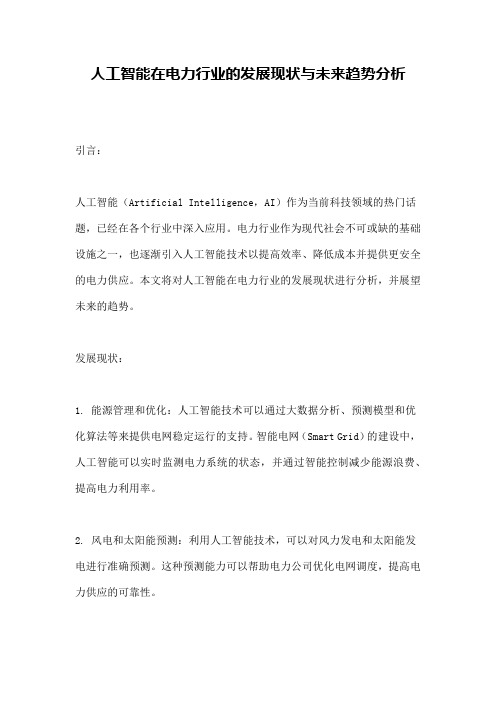 人工智能在电力行业的发展现状与未来趋势分析

引言：

人工智能（Artificial Intelligence，AI）作为当前科技领域的热门话题，已经在各个行业中深入应用。电力行业作为现代社会不可或缺的基础设施之一，也逐渐引入人工智能技术以提高效率、降低成本并提供更安全的电力供应。本文将对人工智能在电力行业的发展现状进行分析，并展望未来的趋势。

发展现状：

1. 能源管理和优化：人工智能技术可以通过大数据分析、预测模型和优化算法等来提供电网稳定运行的支持。智能电网（Smart Grid）的建设中，人工智能可以实时监测电力系统的状态，并通过智能控制减少能源浪费、提高电力利用率。

2. 风电和太阳能预测：利用人工智能技术，可以对风力发电和太阳能发电进行准确预测。这种预测能力可以帮助电力公司优化电网调度，提高电力供应的可靠性。